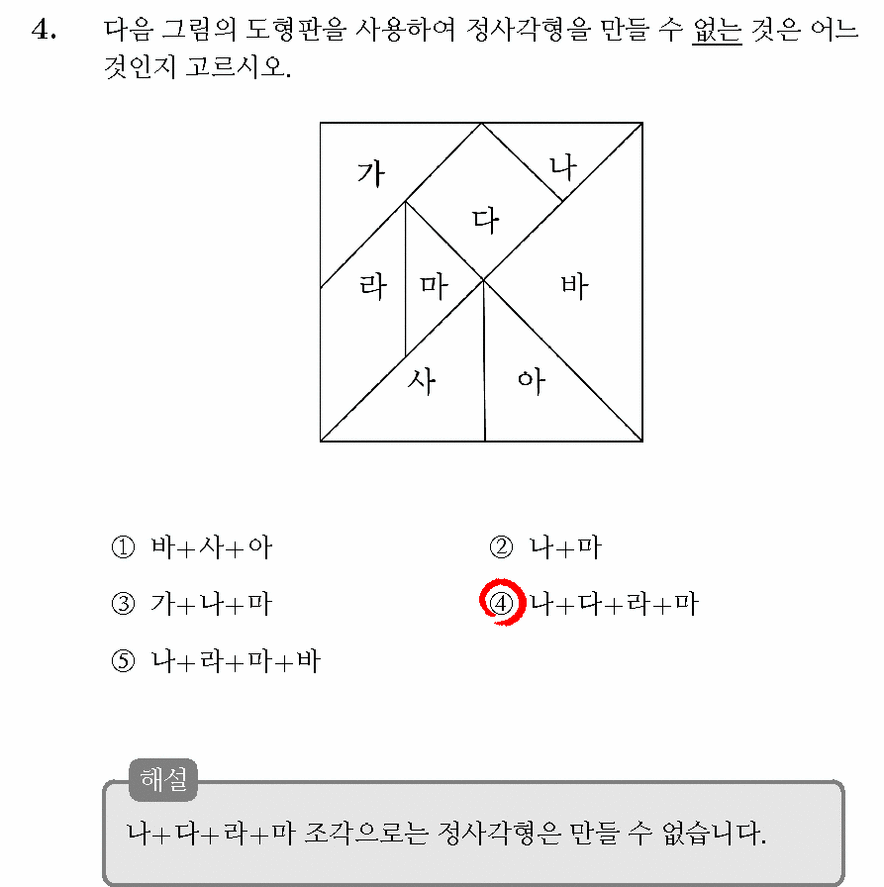 4. 다음 그림의 도형판을 사용하여 정사각형을 만들 수 없는 것은 어느 것인지 고르시오.

가
나
다
라
마
바
사
아

① 바+사+아
② 나+마
③ 가+나+마
④ 나+다+라+마
⑤ 나+라+마+바

해설

나+다+라+마 조각으로는 정사각형은 만들 수 없습니다.